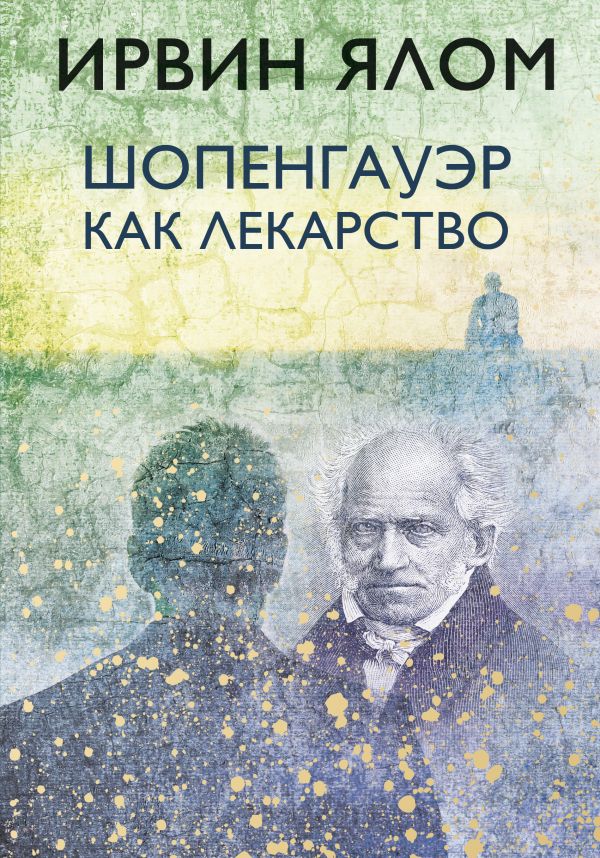 ИРВИН ЯЛОМ

ШОПЕНГАУЭР
КАК ЛЕКАРСТВО